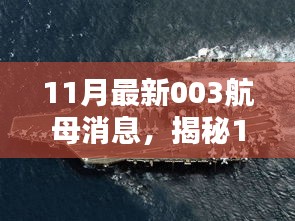 11月最新003航母消息，揭秘1